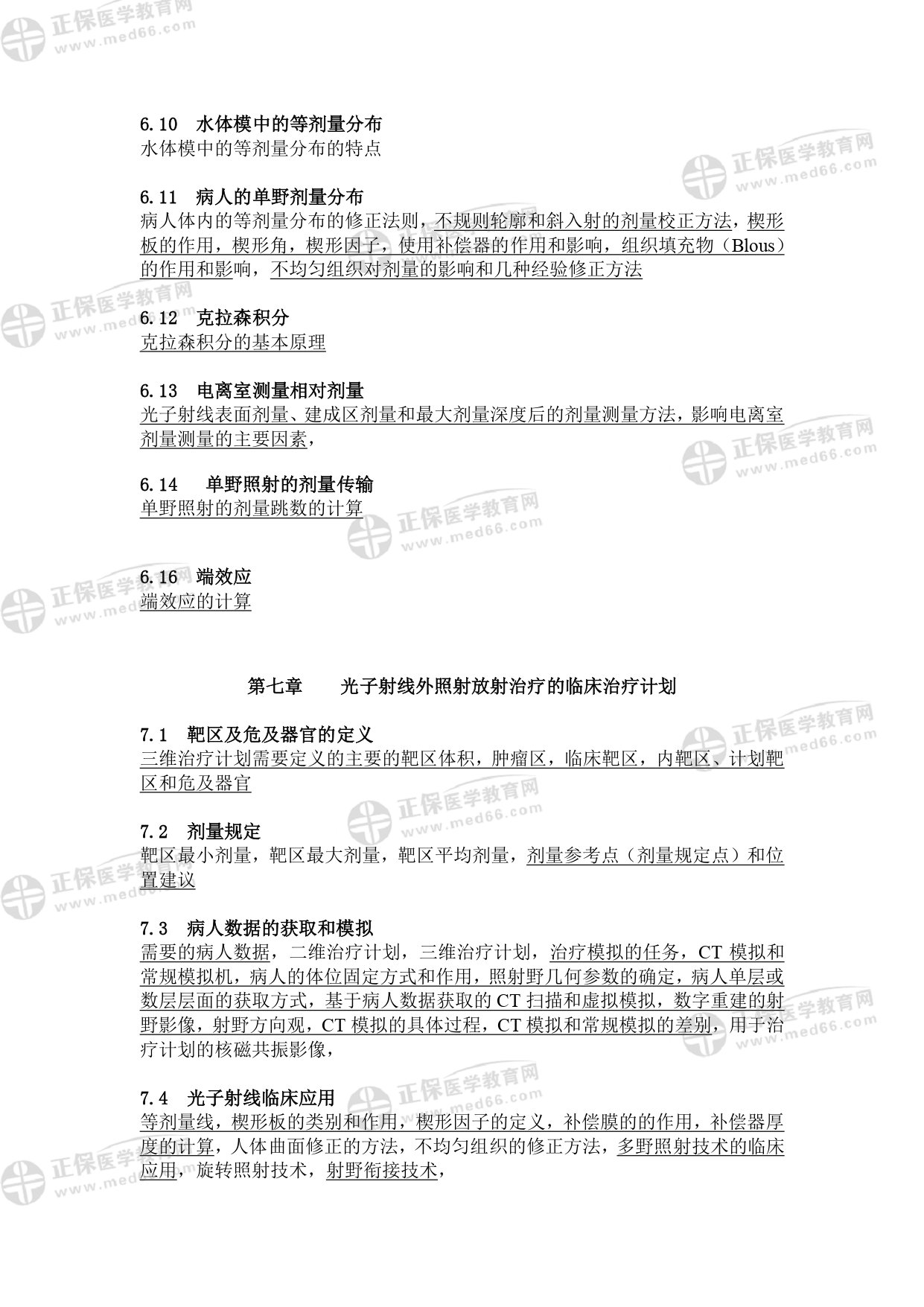 正保医学教育网
www.med66.com

6.10 水体模中的等剂量分布
水体模中的等剂量分布的特点

6.11 病人的单野剂量分布
病人体内的等剂量分布的修正法则，不规则轮廓和斜入射的剂量校正方法，楔形板的作用，楔形角，楔形因子，使用补偿器的作用和影响，组织填充物（Blous）的作用和影响，不均匀组织对剂量的影响和几种经验修正方法

6.12 克拉森积分
克拉森积分的基本原理

6.13 电离室测量相对剂量
光子射线表面剂量、建成区剂量和最大剂量深度后的剂量测量方法，影响电离室剂量测量的主要因素，

6.14 单野照射的剂量传输
单野照射的剂量跳数的计算

6.16 端效应
端效应的计算

第七章 光子射线外照射放射治疗的临床治疗计划

7.1 靶区及危及器官的定义
三维治疗计划需要定义的主要的靶区体积，肿瘤区，临床靶区，内靶区、计划靶区和危及器官

7.2 剂量规定
靶区最小剂量，靶区最大剂量，靶区平均剂量，剂量参考点（剂量规定点）和位置建议

7.3 病人数据的获取和模拟
需要的病人数据，二维治疗计划，三维治疗计划，治疗模拟的任务，CT 模拟和常规模拟机，病人的体位固定方式和作用，照射野几何参数的确定，病人单层或数层层面的获取方式，基于病人数据获取的 CT 扫描和虚拟模拟，数字重建的射野影像，射野方向观，CT 模拟的具体过程，CT 模拟和常规模拟的差别，用于治疗计划的核磁共振影像，

7.4 光子射线临床应用
等剂量线，楔形板的类别和作用，楔形因子的定义，补偿膜的的作用，补偿器厚度的计算，人体曲面修正的方法，不均匀组织的修正方法，多野照射技术的临床应用，旋转照射技术，射野衔接技术，